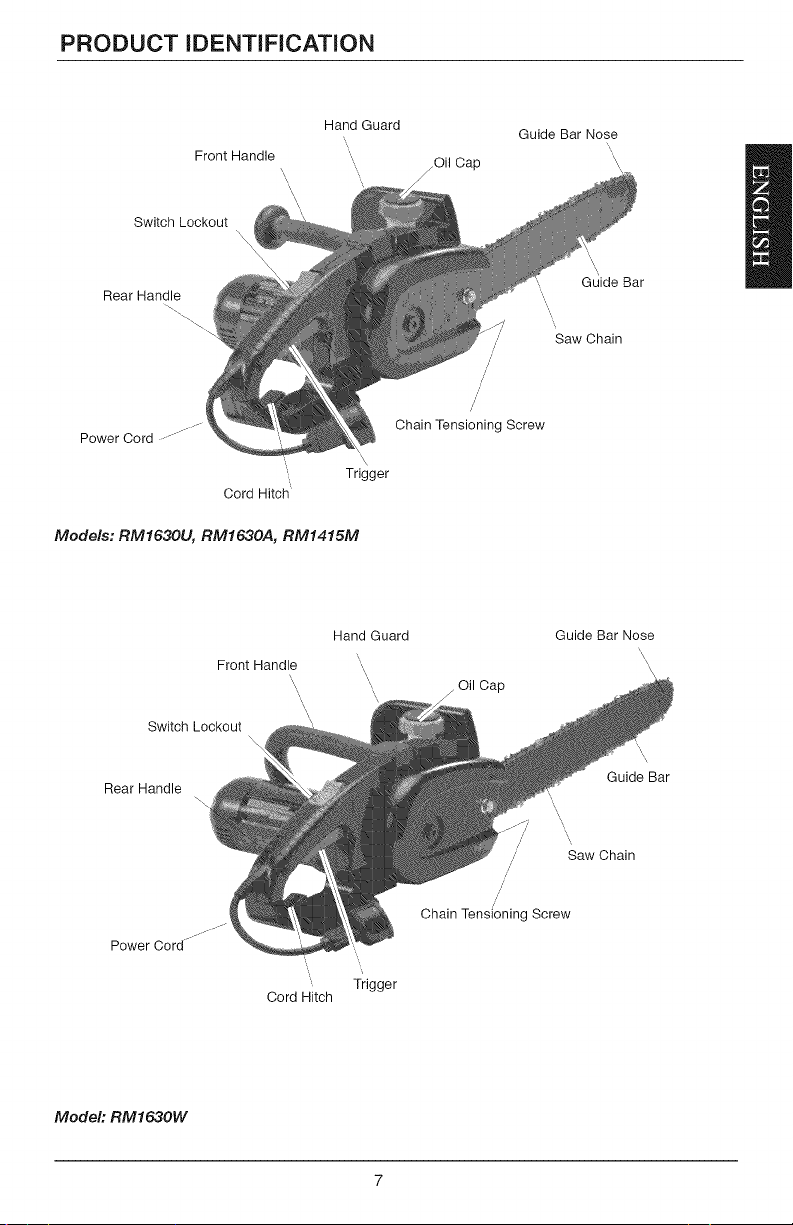 PRODUCT IDENTIFICATION

ENGLISH

Hand Guard
Guide Bar Nose
Front Handle
Oil Cap
Switch Lockout
Guide Bar
Rear Handle
Saw Chain
Chain Tensioning Screw
Power Cord
Trigger
Cord Hitch

Models: RM1630U, RM1630A, RM1415M

Hand Guard
Guide Bar Nose
Front Handle
Oil Cap
Switch Lockout
Guide Bar
Rear Handle
Saw Chain
Chain Tensioning Screw
Power Cord
Trigger
Cord Hitch

Model: RM1630W

7